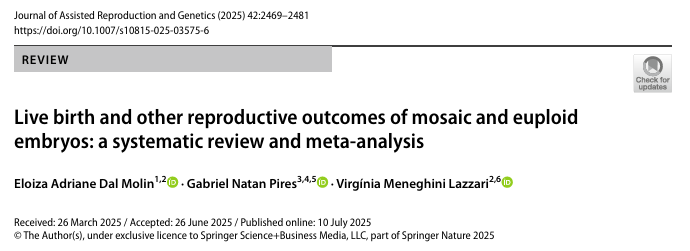 Journal of Assisted Reproduction and Genetics (2025) 42:2469–2481
https://doi.org/10.1007/s10815-025-03575-6

REVIEW

Check for updates

Live birth and other reproductive outcomes of mosaic and euploid embryos: a systematic review and meta-analysis

Eloiza Adriane Dal Molin$^{1,2}$ · Gabriel Natan Pires$^{3,4,5}$ · Virgínia Meneghini Lazzari$^{2,6}$

Received: 26 March 2025 / Accepted: 26 June 2025 / Published online: 10 July 2025
© The Author(s), under exclusive licence to Springer Science+Business Media, LLC, part of Springer Nature 2025